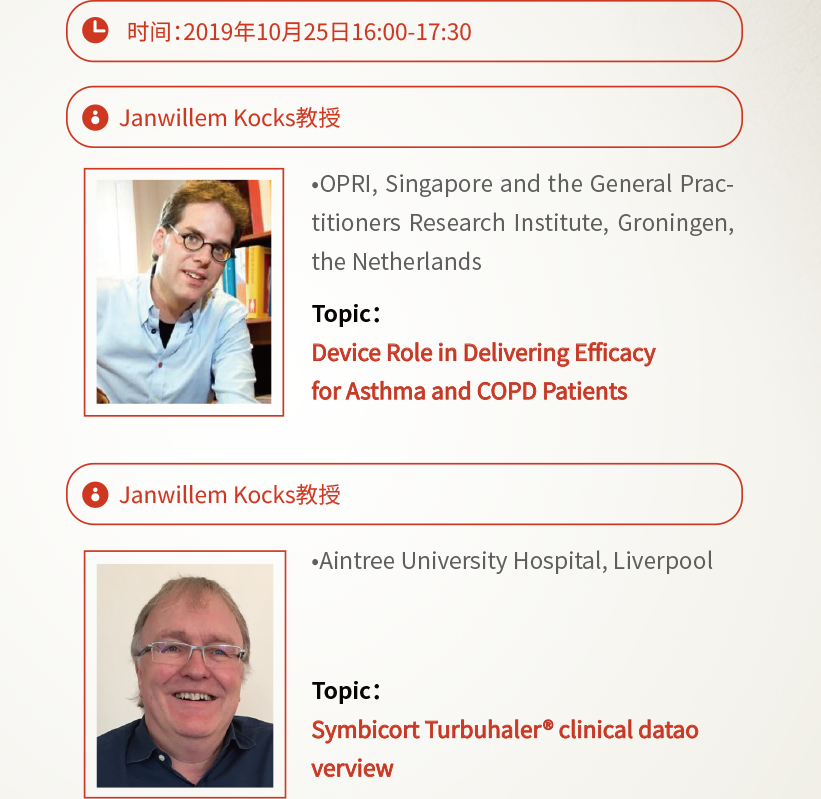 时间：2019年10月25日16:00-17:30

Janwillem Kocks教授

•OPRI, Singapore and the General Practitioners Research Institute, Groningen, the Netherlands

Topic：
Device Role in Delivering Efficacy for Asthma and COPD Patients

Janwillem Kocks教授

•Aintree University Hospital, Liverpool

Topic：
Symbicort Turbuhaler® clinical datao verview